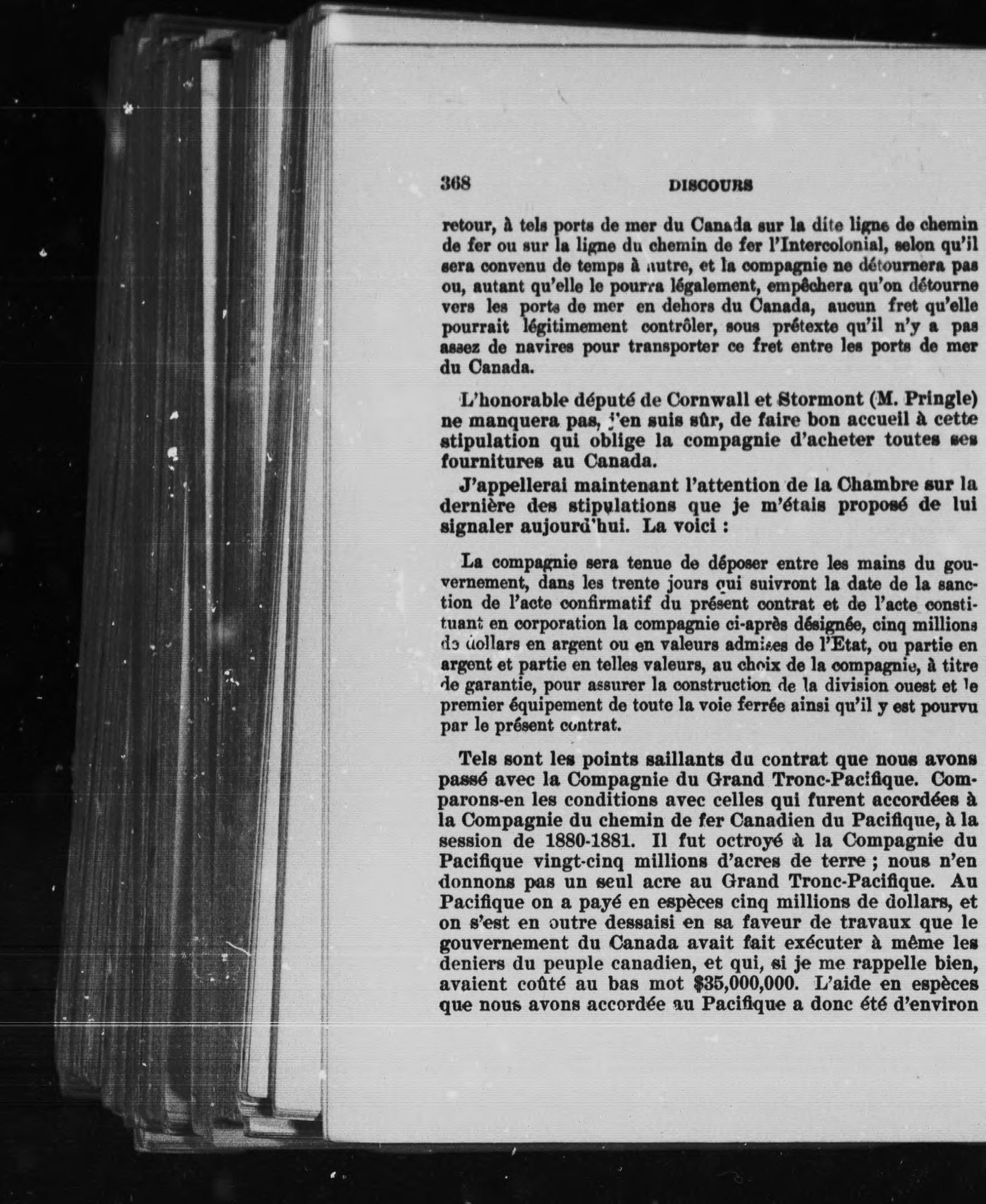 368

DISCOURS

retour, à tels ports de mer du Canada sur la dite ligne de chemin de fer ou sur la ligne du chemin de fer l'Intercolonial, selon qu'il sera convenu de temps à autre, et la compagnie ne détournera pas ou, autant qu'elle le pourra légalement, empêchera qu'on détourne vers les ports de mer en dehors du Canada, aucun fret qu'elle pourrait légitimement contrôler, sous prétexte qu'il n'y a pas assez de navires pour transporter ce fret entre les ports de mer du Canada.

L'honorable député de Cornwall et Stormont (M. Pringle) ne manquera pas, j'en suis sûr, de faire bon accueil à cette stipulation qui oblige la compagnie d'acheter toutes ses fournitures au Canada.

J'appellerai maintenant l'attention de la Chambre sur la dernière des stipulations que je m'étais proposé de lui signaler aujourd'hui. La voici :

La compagnie sera tenue de déposer entre les mains du gouvernement, dans les trente jours qui suivront la date de la sanction de l'acte confirmatif du présent contrat et de l'acte constituant en corporation la compagnie ci-après désignée, cinq millions de dollars en argent ou en valeurs admises de l'Etat, ou partie en argent et partie en telles valeurs, au choix de la compagnie, à titre de garantie, pour assurer la construction de la division ouest et le premier équipement de toute la voie ferrée ainsi qu'il y est pourvu par le présent contrat.

Tels sont les points saillants du contrat que nous avons passé avec la Compagnie du Grand Tronc-Pacifique. Comparons-en les conditions avec celles qui furent accordées à la Compagnie du chemin de fer Canadien du Pacifique, à la session de 1880-1881. Il fut octroyé à la Compagnie du Pacifique vingt-cinq millions d'acres de terre ; nous n'en donnons pas un seul acre au Grand Tronc-Pacifique. Au Pacifique on a payé en espèces cinq millions de dollars, et on s'est en outre dessaisi en sa faveur de travaux que le gouvernement du Canada avait fait exécuter à même les deniers du peuple canadien, et qui, si je me rappelle bien, avaient coûté au bas mot \$35,000,000. L'aide en espèces que nous avons accordée au Pacifique a donc été d'environ